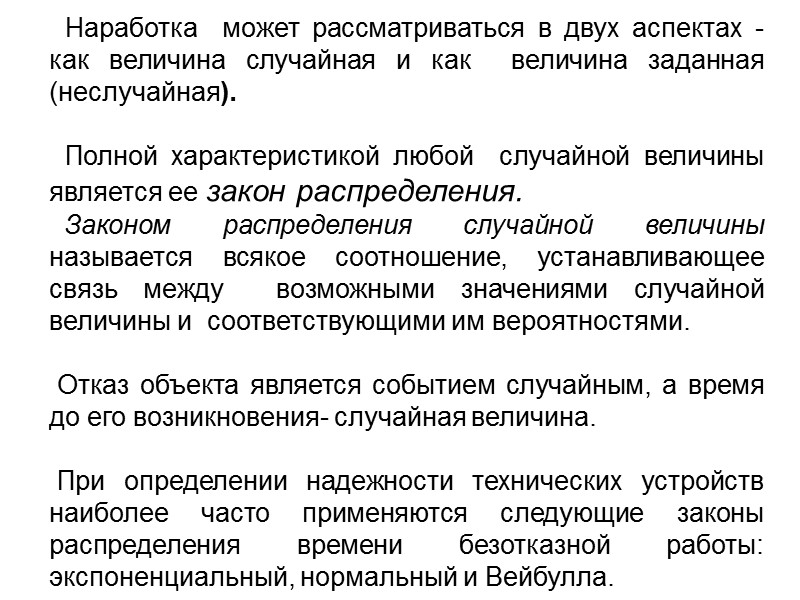 Наработка может рассматриваться в двух аспектах - как величина случайная и как величина заданная (неслучайная).

Полной характеристикой любой случайной величины является ее закон распределения.

Законом распределения случайной величины называется всякое соотношение, устанавливающее связь между возможными значениями случайной величины и соответствующими им вероятностями.

Отказ объекта является событием случайным, а время до его возникновения- случайная величина.

При определении надежности технических устройств наиболее часто применяются следующие законы распределения времени безотказной работы: экспоненциальный, нормальный и Вейбулла.